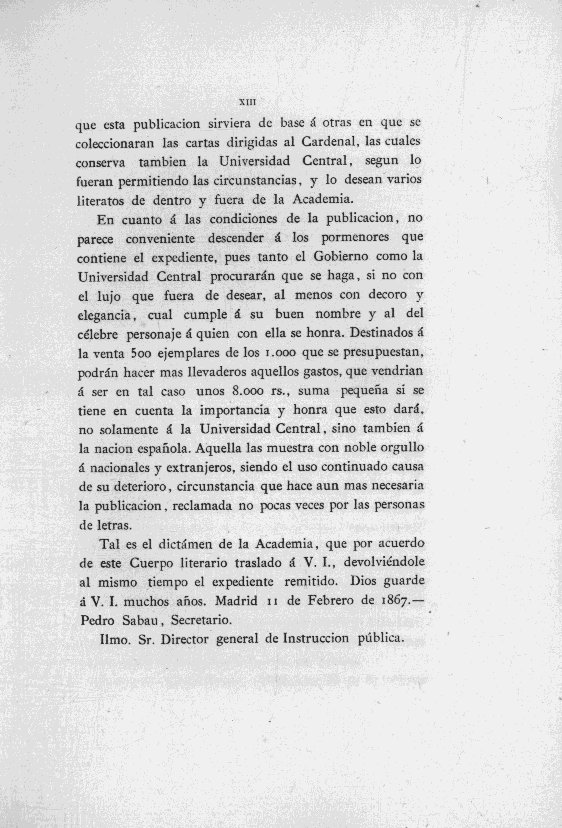 XIII

que esta publicacion sirviera de base á otras en que se coleccionaran las cartas dirigidas al Cardenal, las cuales conserva tambien la Universidad Central, segun lo fueran permitiendo las circunstancias, y lo desean varios literatos de dentro y fuera de la Academia.

En cuanto á las condiciones de la publicacion, no parece conveniente descender á los pormenores que contiene el expediente, pues tanto el Gobierno como la Universidad Central procurarán que se haga, si no con el lujo que fuera de desear, al menos con decoro y elegancia, cual cumple á su buen nombre y al del célebre personaje á quien con ella se honra. Destinados á la venta 500 ejemplares de los 1.000 que se presupuestan, podrán hacer mas llevaderos aquellos gastos, que vendrian á ser en tal caso unos 8.000 rs., suma pequeña si se tiene en cuenta la importancia y honra que esto dará, no solamente á la Universidad Central, sino tambien á la nacion española. Aquella las muestra con noble orgullo á nacionales y extranjeros, siendo el uso continuado causa de su deterioro, circunstancia que hace aun mas necesaria la publicacion, reclamada no pocas veces por las personas de letras.

Tal es el dictámen de la Academia, que por acuerdo de este Cuerpo literario traslado á V. I., devolviéndole al mismo tiempo el expediente remitido. Dios guarde á V. I. muchos años. Madrid 11 de Febrero de 1867.— Pedro Sabau, Secretario.

Ilmo. Sr. Director general de Instruccion pública.